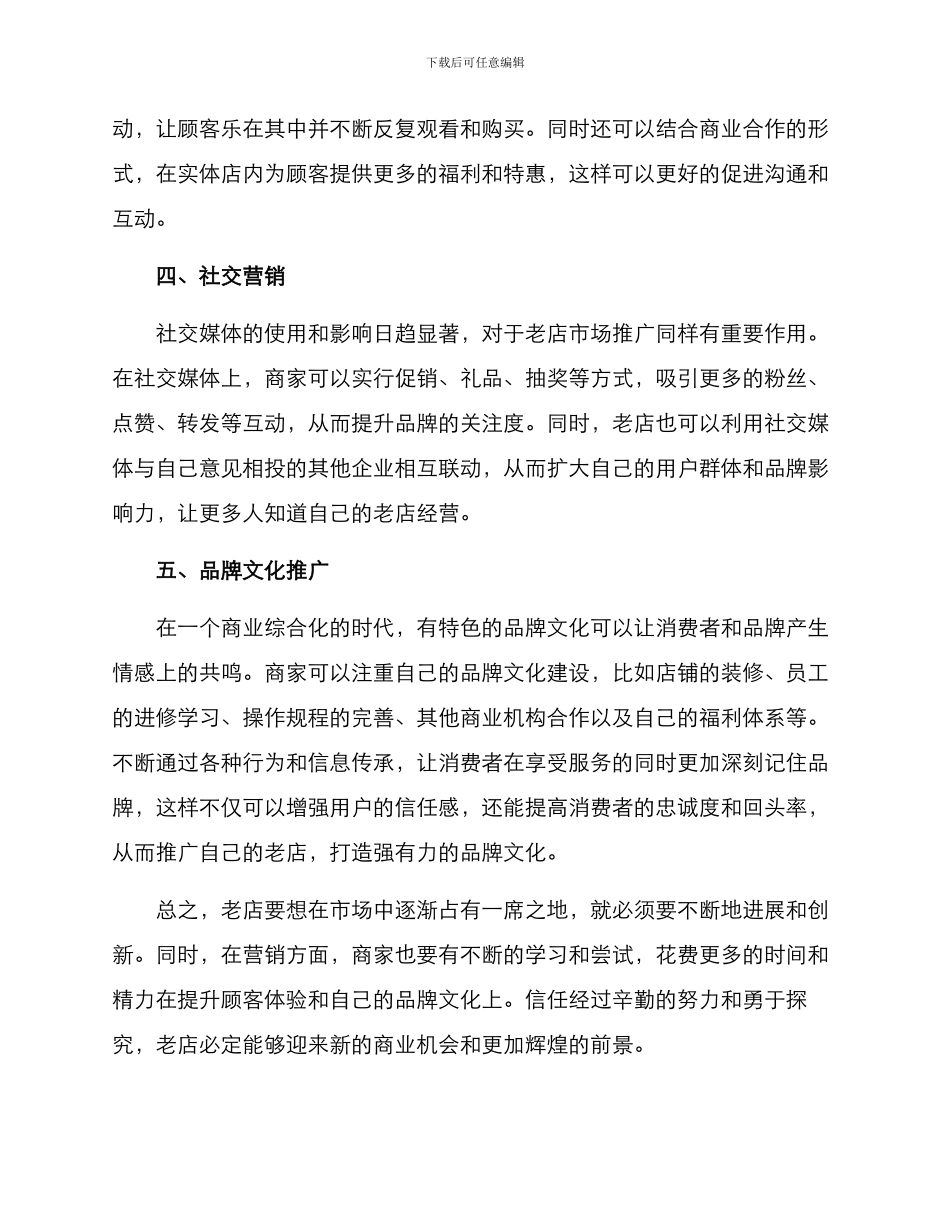 下载后可任意编辑

动，让顾客乐在其中并不断反复观看和购买。同时还可以结合商业合作的形式，在实体店内为顾客提供更多的福利和特惠，这样可以更好的促进沟通和互动。

四、社交营销

社交媒体的使用和影响日趋显著，对于老店市场推广同样有重要作用。在社交媒体上，商家可以实行促销、礼品、抽奖等方式，吸引更多的粉丝、点赞、转发等互动，从而提升品牌的关注度。同时，老店也可以利用社交媒体与自己意见相投的其他企业相互联动，从而扩大自己的用户群体和品牌影响力，让更多人知道自己的老店经营。

五、品牌文化推广

在一个商业综合化的时代，有特色的品牌文化可以让消费者和品牌产生情感上的共鸣。商家可以注重自己的品牌文化建设，比如店铺的装修、员工的进修学习、操作规程的完善、其他商业机构合作以及自己的福利体系等。不断通过各种行为和信息传承，让消费者在享受服务的同时更加深刻记住品牌，这样不仅可以增强用户的信任感，还能提高消费者的忠诚度和回头率，从而推广自己的老店，打造强有力的品牌文化。

总之，老店要想在市场中逐渐占有一席之地，就必须要不断地进展和创新。同时，在营销方面，商家也要有不断的学习和尝试，花费更多的时间和精力在提升顾客体验和自己的品牌文化上。信任经过辛勤的努力和勇于探究，老店必定能够迎来新的商业机会和更加辉煌的前景。